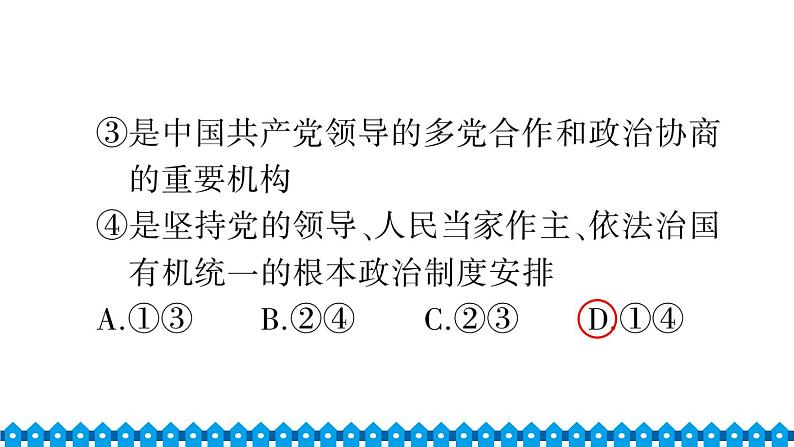 ③是中国共产党领导的多党合作和政治协商的重要机构
④是坚持党的领导、人民当家作主、依法治国有机统一的根本政治制度安排
A.①③　　B.②④　　C.②③　　D.①④